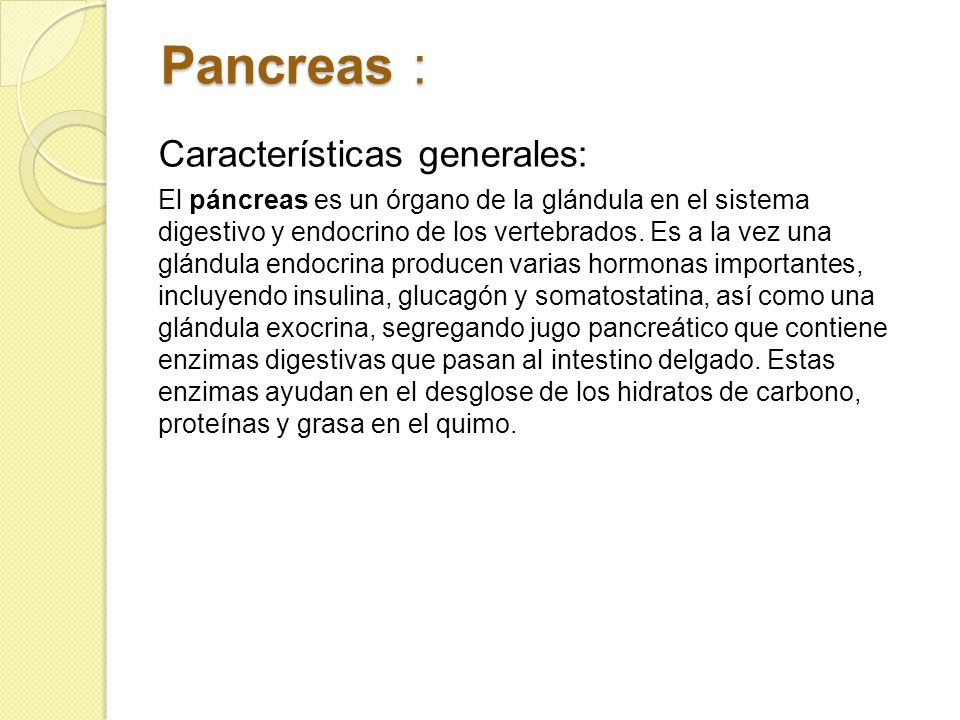 Pancreas :

Características generales:

El páncreas es un órgano de la glándula en el sistema digestivo y endocrino de los vertebrados. Es a la vez una glándula endocrina producen varias hormonas importantes, incluyendo insulina, glucagón y somatostatina, así como una glándula exocrina, segregando jugo pancreático que contiene enzimas digestivas que pasan al intestino delgado. Estas enzimas ayudan en el desglose de los hidratos de carbono, proteínas y grasa en el quimo.